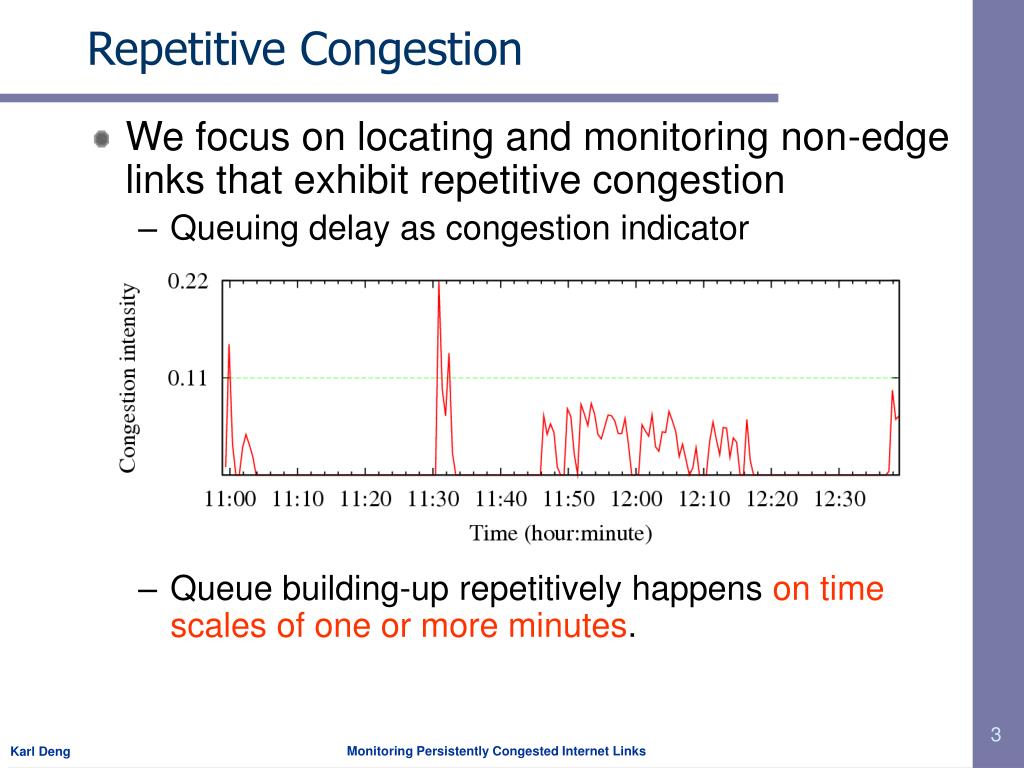 Repetitive Congestion

We focus on locating and monitoring non-edge links that exhibit repetitive congestion

– Queuing delay as congestion indicator

Congestion intensity

0.22

0.11

11:00 11:10 11:20 11:30 11:40 11:50 12:00 12:10 12:20 12:30

Time (hour:minute)

– Queue building-up repetitively happens on time scales of one or more minutes.

Karl Deng

Monitoring Persistently Congested Internet Links

3